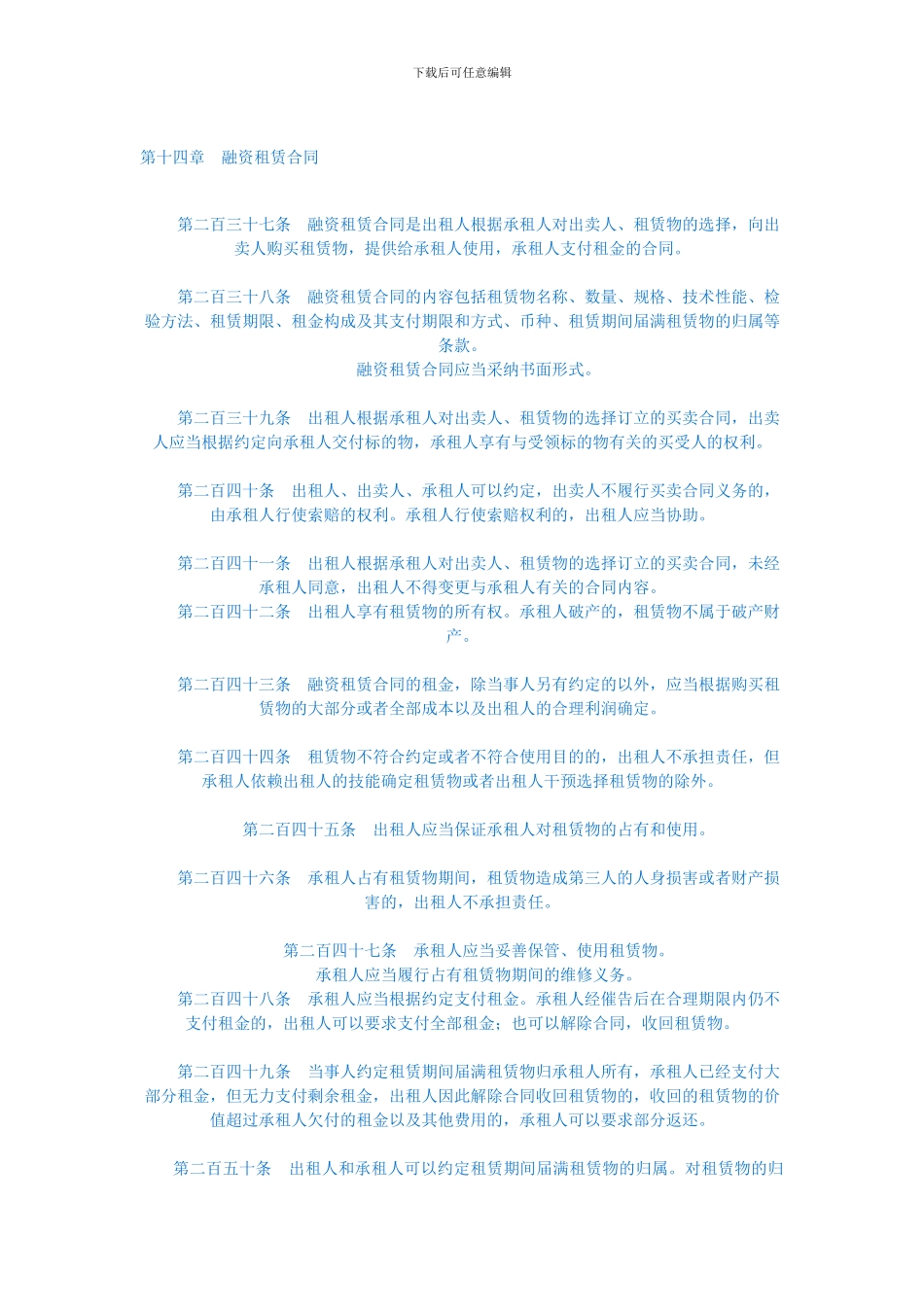 下载后可任意编辑

第十四章 融资租赁合同

第二百三十七条 融资租赁合同是出租人根据承租人对出卖人、租赁物的选择，向出卖人购买租赁物，提供给承租人使用，承租人支付租金的合同。

第二百三十八条 融资租赁合同的内容包括租赁物名称、数量、规格、技术性能、检验方法、租赁期限、租金构成及其支付期限和方式、币种、租赁期间届满租赁物的归属等条款。
融资租赁合同应当采纳书面形式。

第二百三十九条 出租人根据承租人对出卖人、租赁物的选择订立的买卖合同，出卖人应当根据约定向承租人交付标的物，承租人享有与受领标的物有关的买受人的权利。

第二百四十条 出租人、出卖人、承租人可以约定，出卖人不履行买卖合同义务的，由承租人行使索赔的权利。承租人行使索赔权利的，出租人应当协助。

第二百四十一条 出租人根据承租人对出卖人、租赁物的选择订立的买卖合同，未经承租人同意，出租人不得变更与承租人有关的合同内容。
第二百四十二条 出租人享有租赁物的所有权。承租人破产的，租赁物不属于破产财产。

第二百四十三条 融资租赁合同的租金，除当事人另有约定的以外，应当根据购买租赁物的大部分或者全部成本以及出租人的合理利润确定。

第二百四十四条 租赁物不符合约定或者不符合使用目的的，出租人不承担责任，但承租人依赖出租人的技能确定租赁物或者出租人干预选择租赁物的除外。

第二百四十五条 出租人应当保证承租人对租赁物的占有和使用。

第二百四十六条 承租人占有租赁物期间，租赁物造成第三人的人身损害或者财产损害的，出租人不承担责任。

第二百四十七条 承租人应当妥善保管、使用租赁物。
承租人应当履行占有租赁物期间的维修义务。
第二百四十八条 承租人应当根据约定支付租金。承租人经催告后在合理期限内仍不支付租金的，出租人可以要求支付全部租金；也可以解除合同，收回租赁物。

第二百四十九条 当事人约定租赁期间届满租赁物归承租人所有，承租人已经支付大部分租金，但无力支付剩余租金，出租人因此解除合同收回租赁物的，收回的租赁物的价值超过承租人欠付的租金以及其他费用的，承租人可以要求部分返还。

第二百五十条 出租人和承租人可以约定租赁期间届满租赁物的归属。对租赁物的归